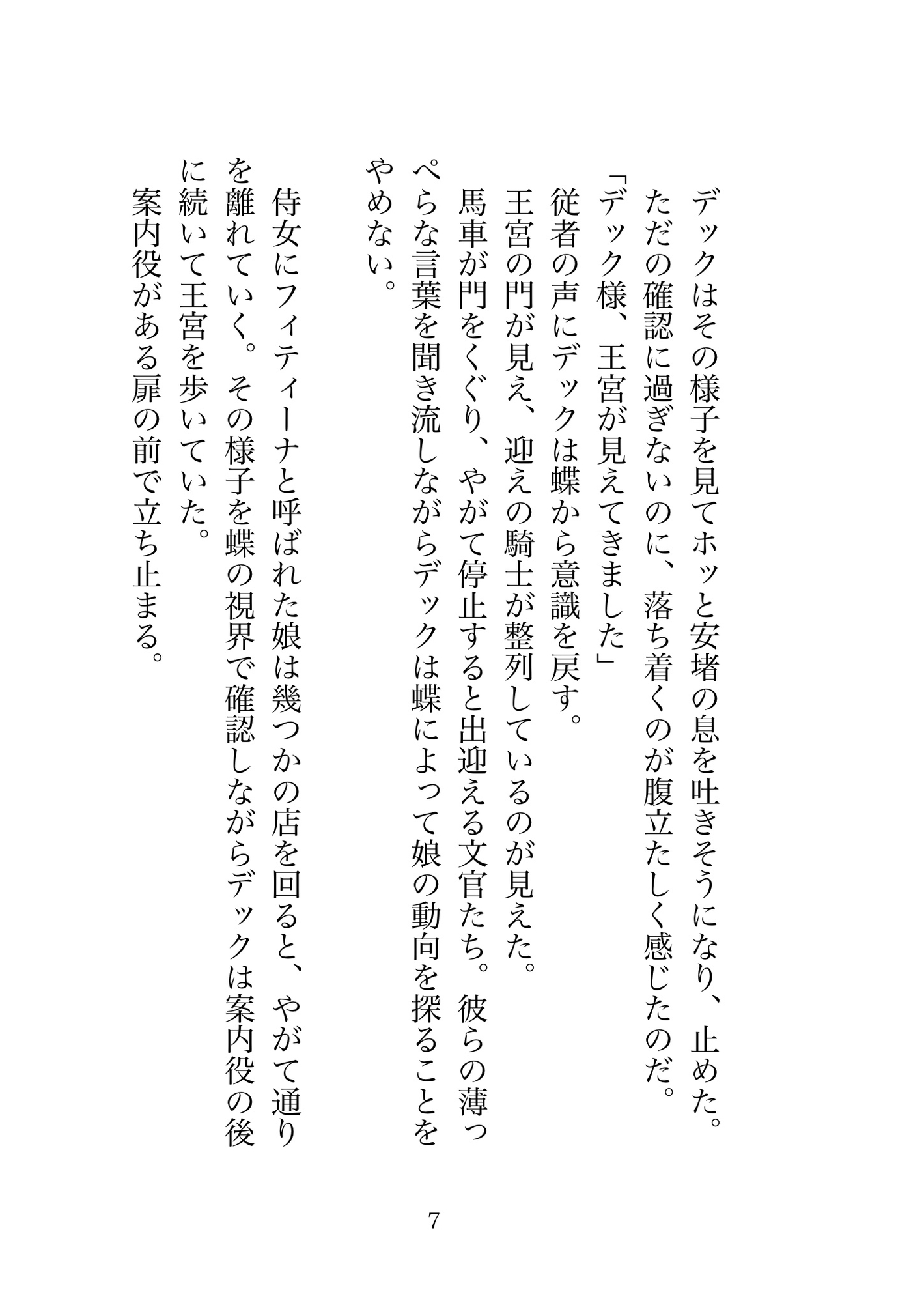 デックはその様子を見てホッと安堵の息を吐きそうになり、止めた。ただの確認に過ぎないのに、落ち着くのが腹立たしく感じたのだ。

「デック様、王宮が見えてきました」

従者の声にデックは蝶から意識を戻す。

王宮の門が見え、迎えの騎士が整列しているのが見えた。

馬車が門をくぐり、やがて停止すると出迎える文官たち。彼らの薄っぺらな言葉を聞き流しながらデックは蝶によって娘の動向を探ることをやめない。

侍女にフィティーナと呼ばれた娘は幾つかの店を回ると、やがて通りを離れていく。その様子を蝶の視界で確認しながらデックは案内役の後に続いて王宮を歩いていた。

案内役がある扉の前で立ち止まる。

7